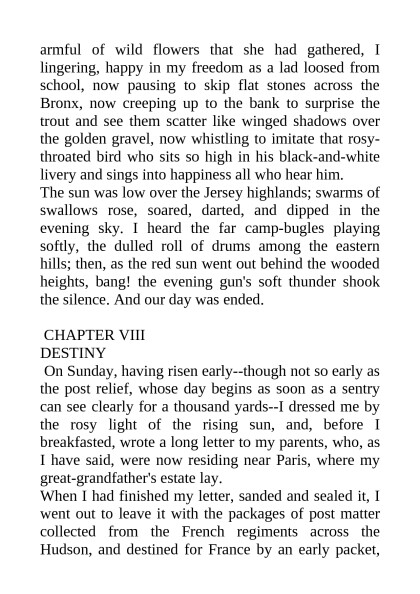 armful of wild flowers that she had gathered, I lingering, happy in my freedom as a lad loosed from school, now pausing to skip flat stones across the Bronx, now creeping up to the bank to surprise the trout and see them scatter like winged shadows over the golden gravel, now whistling to imitate that rosy-throated bird who sits so high in his black-and-white livery and sings into happiness all who hear him.
The sun was low over the Jersey highlands; swarms of swallows rose, soared, darted, and dipped in the evening sky. I heard the far camp-bugles playing softly, the dulled roll of drums among the eastern hills; then, as the red sun went out behind the wooded heights, bang! the evening gun's soft thunder shook the silence. And our day was ended.

CHAPTER VIII
DESTINY
On Sunday, having risen early--though not so early as the post relief, whose day begins as soon as a sentry can see clearly for a thousand yards--I dressed me by the rosy light of the rising sun, and, before I breakfasted, wrote a long letter to my parents, who, as I have said, were now residing near Paris, where my great-grandfather's estate lay.
When I had finished my letter, sanded and sealed it, I went out to leave it with the packages of post matter collected from the French regiments across the Hudson, and destined for France by an early packet,